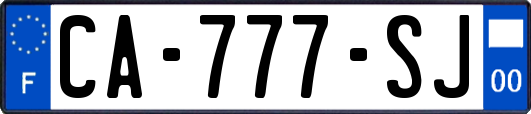 F
CA-777-SJ
00